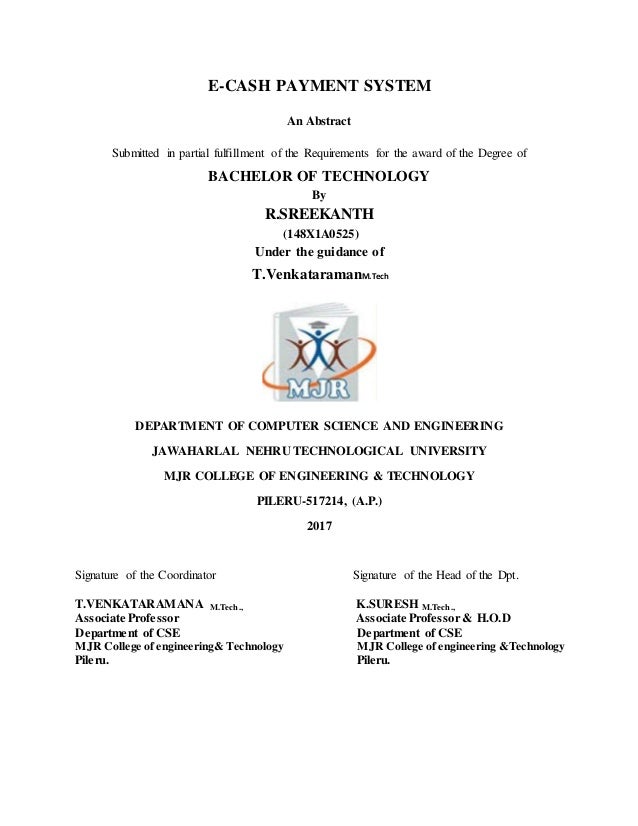 E-CASH PAYMENT SYSTEM

An Abstract

Submitted in partial fulfillment of the Requirements for the award of the Degree of

BACHELOR OF TECHNOLOGY

By

R.SREEKANTH

(148X1A0525)

Under the guidance of

T.VenkataramanM.Tech

MJR

DEPARTMENT OF COMPUTER SCIENCE AND ENGINEERING

JAWAHARLAL NEHRU TECHNOLOGICAL UNIVERSITY

MJR COLLEGE OF ENGINEERING & TECHNOLOGY

PILERU-517214, (A.P.)

2017

Signature of the Coordinator

T.VENKATARAMANA M.Tech.,
Associate Professor
Department of CSE
MJR College of engineering& Technology
Pileru.

Signature of the Head of the Dpt.

K.SURESH M.Tech.,
Associate Professor & H.O.D
Department of CSE
MJR College of engineering &Technology
Pileru.